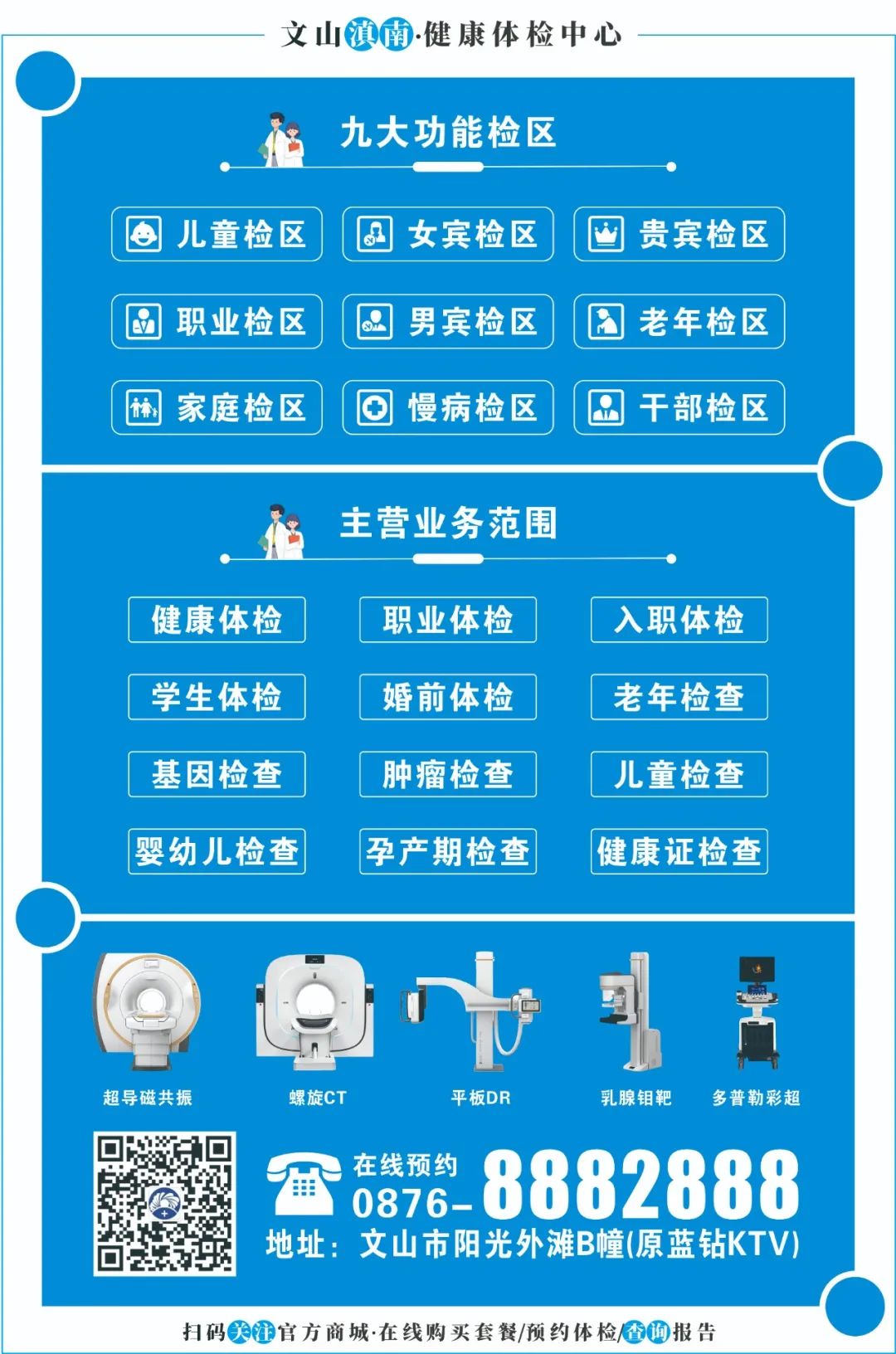 文山滇南·健康体检中心

九大功能检区

儿童检区 女宾检区 贵宾检区
职业检区 男宾检区 老年检区
家庭检区 慢病检区 干部检区

主营业务范围

健康体检 职业体检 入职体检
学生体检 婚前体检 老年检查
基因检查 肿瘤检查 儿童检查
婴幼儿检查 孕产期检查 健康证检查

超导磁共振 螺旋CT 平板DR 乳腺钼靶 多普勒彩超

在线预约
0876-8882888
地址：文山市阳光外滩B幢(原蓝钻KTV)

扫码关注官方商城·在线购买套餐/预约体检/查询报告